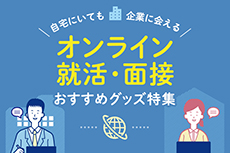 自宅にいても 企業に会える

オンライン
就活・面接

おすすめグッズ特集